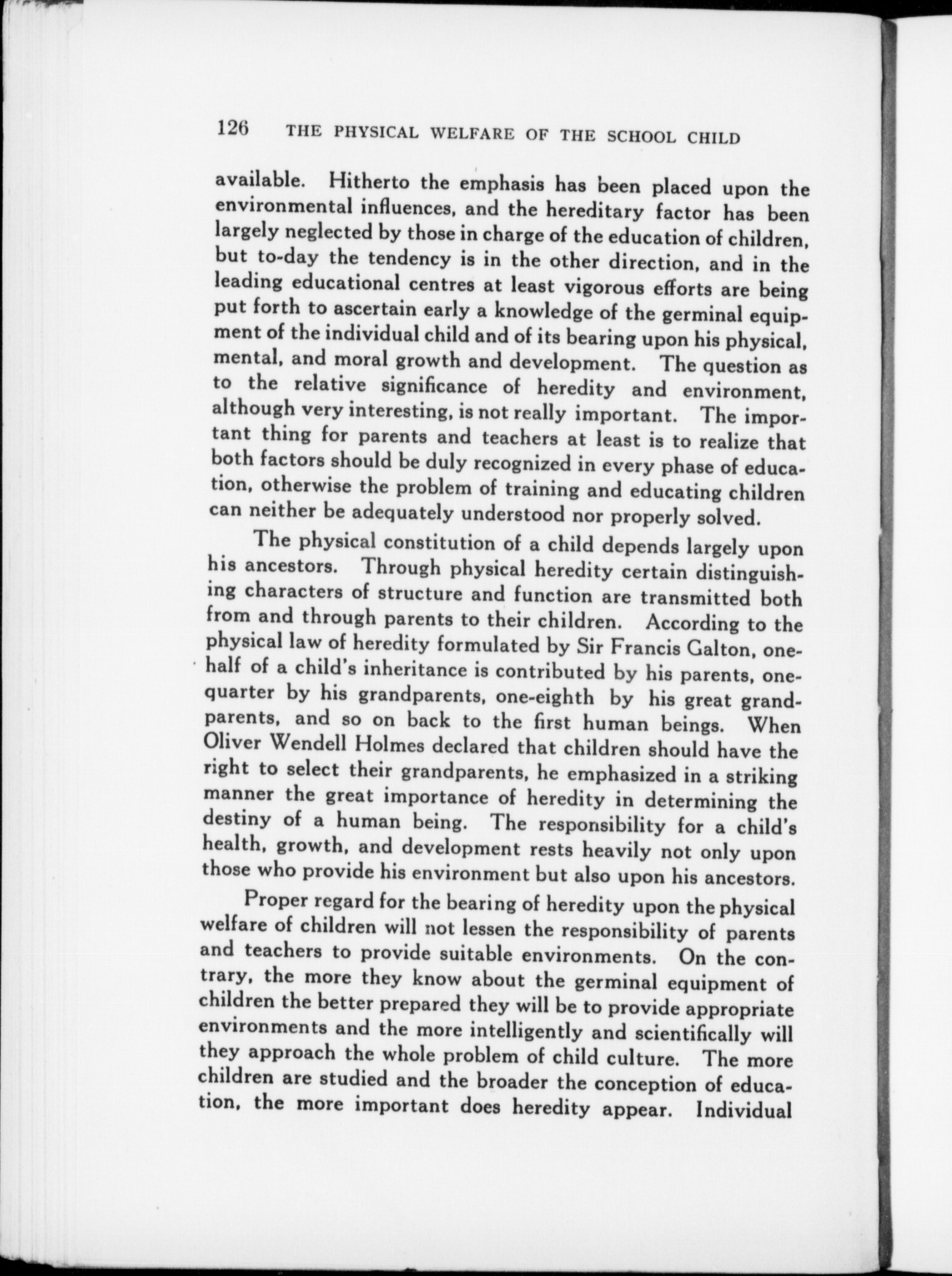 126 THE PHYSICAL WELFARE OF THE SCHOOL CHILD

available. Hitherto the emphasis has been placed upon the environmental influences, and the hereditary factor has been largely neglected by those in charge of the education of children, but to-day the tendency is in the other direction, and in the leading educational centres at least vigorous efforts are being put forth to ascertain early a knowledge of the germinal equipment of the individual child and of its bearing upon his physical, mental, and moral growth and development. The question as to the relative significance of heredity and environment, although very interesting, is not really important. The important thing for parents and teachers at least is to realize that both factors should be duly recognized in every phase of education, otherwise the problem of training and educating children can neither be adequately understood nor properly solved.

The physical constitution of a child depends largely upon his ancestors. Through physical heredity certain distinguishing characters of structure and function are transmitted both from and through parents to their children. According to the physical law of heredity formulated by Sir Francis Galton, one-half of a child's inheritance is contributed by his parents, one-quarter by his grandparents, one-eighth by his great grandparents, and so on back to the first human beings. When Oliver Wendell Holmes declared that children should have the right to select their grandparents, he emphasized in a striking manner the great importance of heredity in determining the destiny of a human being. The responsibility for a child's health, growth, and development rests heavily not only upon those who provide his environment but also upon his ancestors.

Proper regard for the bearing of heredity upon the physical welfare of children will not lessen the responsibility of parents and teachers to provide suitable environments. On the contrary, the more they know about the germinal equipment of children the better prepared they will be to provide appropriate environments and the more intelligently and scientifically will they approach the whole problem of child culture. The more children are studied and the broader the conception of education, the more important does heredity appear. Individual